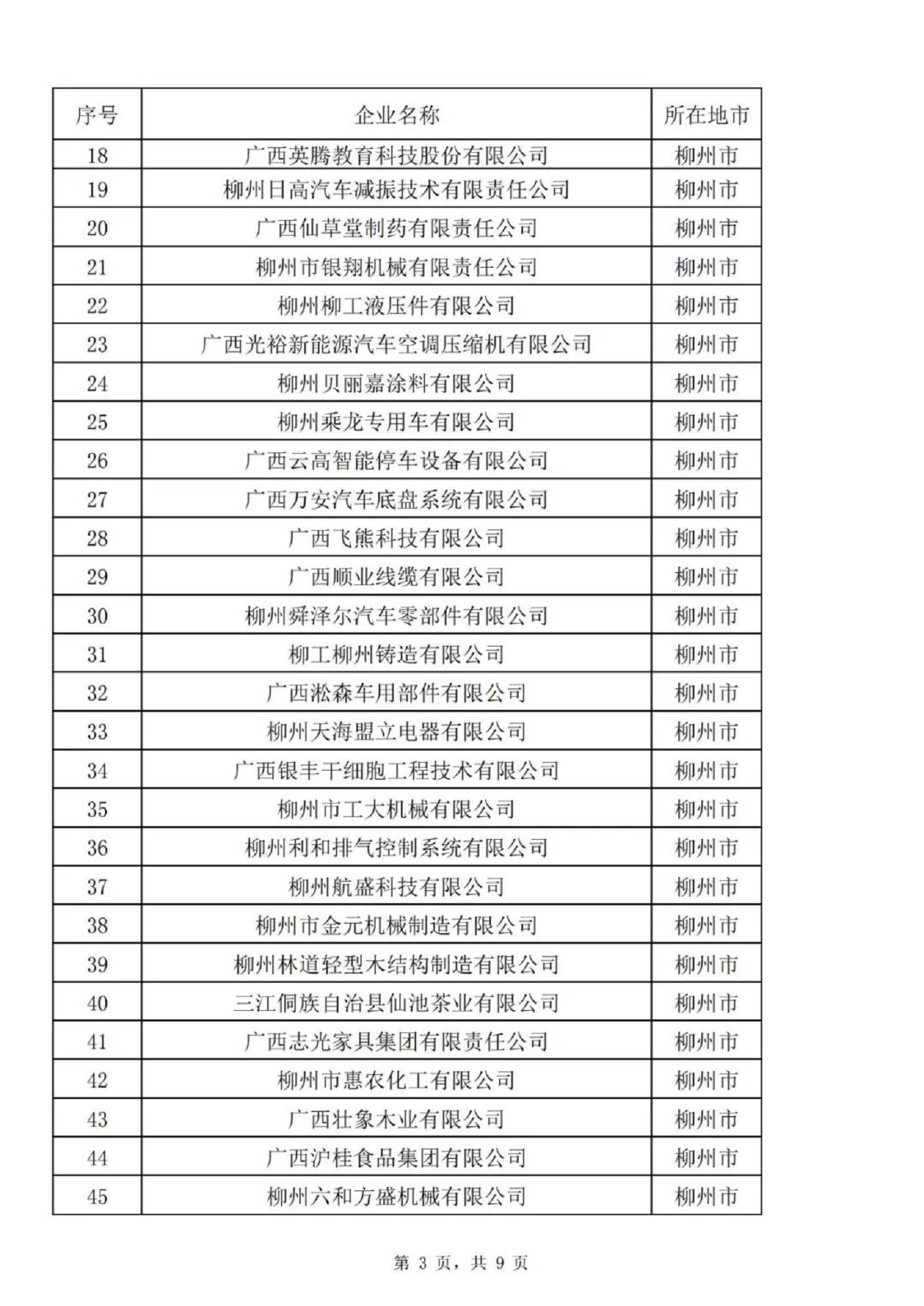 | 序号 | 企业名称 | 所在地市 |
|---|---|---|
| 18 | 广西英腾教育科技股份有限公司 | 柳州市 |
| 19 | 柳州日高汽车减振技术有限责任公司 | 柳州市 |
| 20 | 广西仙草堂制药有限责任公司 | 柳州市 |
| 21 | 柳州市银翔机械有限责任公司 | 柳州市 |
| 22 | 柳州柳工液压件有限公司 | 柳州市 |
| 23 | 广西光裕新能源汽车空调压缩机有限公司 | 柳州市 |
| 24 | 柳州贝丽嘉涂料有限公司 | 柳州市 |
| 25 | 柳州乘龙专用车有限公司 | 柳州市 |
| 26 | 广西云高智能停车设备有限公司 | 柳州市 |
| 27 | 广西万安汽车底盘系统有限公司 | 柳州市 |
| 28 | 广西飞熊科技有限公司 | 柳州市 |
| 29 | 广西顺业线缆有限公司 | 柳州市 |
| 30 | 柳州舜泽尔汽车零部件有限公司 | 柳州市 |
| 31 | 柳工柳州铸造有限公司 | 柳州市 |
| 32 | 广西淞森车用部件有限公司 | 柳州市 |
| 33 | 柳州天海盟立电器有限公司 | 柳州市 |
| 34 | 广西银丰干细胞工程技术有限公司 | 柳州市 |
| 35 | 柳州市工大机械有限公司 | 柳州市 |
| 36 | 柳州利和排气控制系统有限公司 | 柳州市 |
| 37 | 柳州航盛科技有限公司 | 柳州市 |
| 38 | 柳州市金元机械制造有限公司 | 柳州市 |
| 39 | 柳州林道轻型木结构制造有限公司 | 柳州市 |
| 40 | 三江侗族自治县仙池茶业有限公司 | 柳州市 |
| 41 | 广西志光家具集团有限责任公司 | 柳州市 |
| 42 | 柳州市惠农化工有限公司 | 柳州市 |
| 43 | 广西壮象木业有限公司 | 柳州市 |
| 44 | 广西沪桂食品集团有限公司 | 柳州市 |
| 45 | 柳州六和方盛机械有限公司 | 柳州市 |

第 3 页，共 9 页